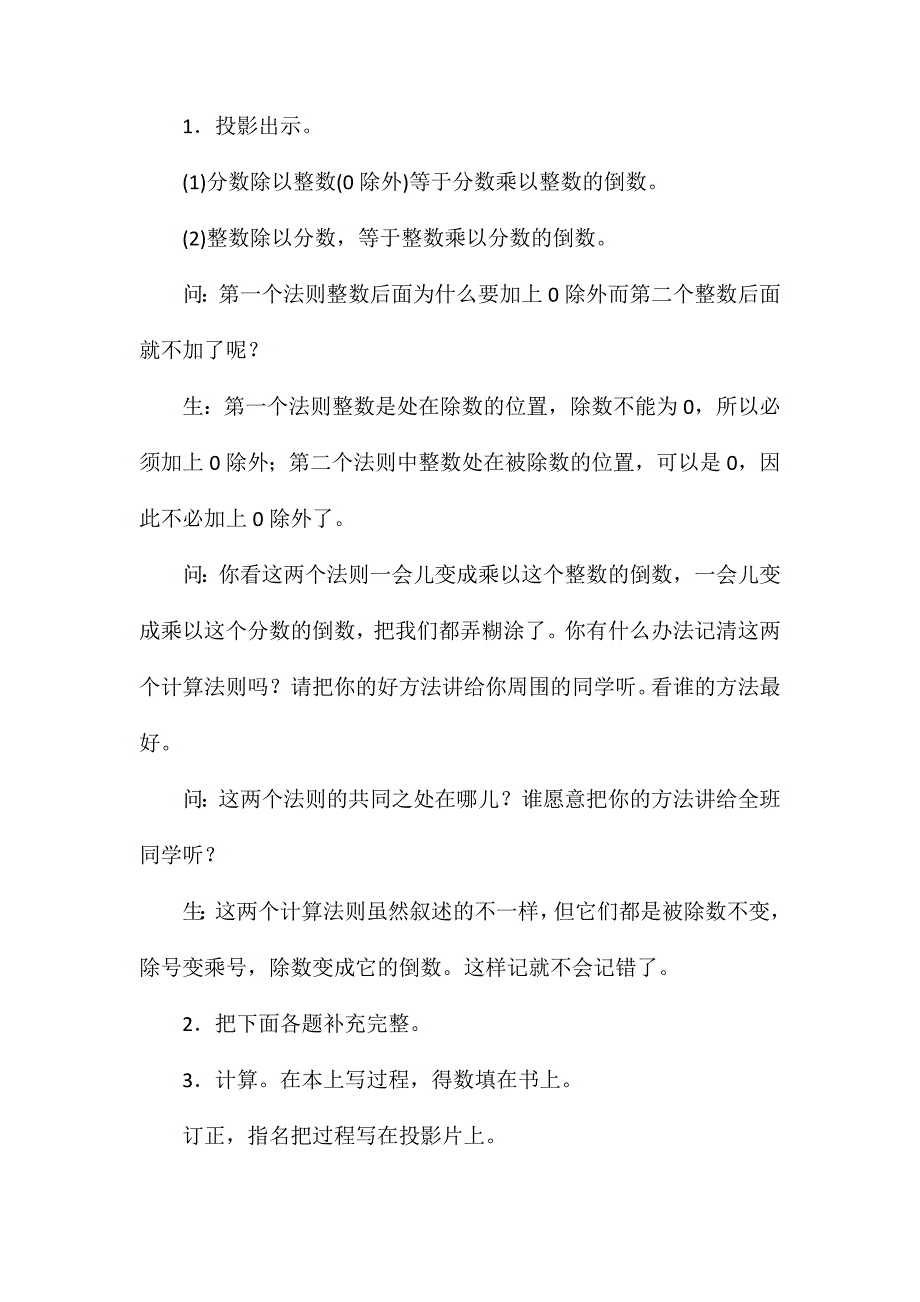 1．投影出示。

(1)分数除以整数(0 除外)等于分数乘以整数的倒数。

(2)整数除以分数，等于整数乘以分数的倒数。

问：第一个法则整数后面为什么要加上 0 除外而第二个整数后面就不加了呢？

生：第一个法则整数是处在除数的位置，除数不能为 0，所以必须加上 0 除外；第二个法则中整数处在被除数的位置，可以是 0，因此不必加上 0 除外了。

问：你看这两个法则一会儿变成乘以这个整数的倒数，一会儿变成乘以这个分数的倒数，把我们都弄糊涂了。你有什么办法记清这两个计算法则吗？请把你的好方法讲给你周围的同学听。看谁的方法最好。

问：这两个法则的共同之处在哪儿？谁愿意把你的方法讲给全班同学听？

生：这两个计算法则虽然叙述的不一样，但它们都是被除数不变，除号变乘号，除数变成它的倒数。这样记就不会记错了。

2．把下面各题补充完整。

3．计算。在本上写过程，得数填在书上。

订正，指名把过程写在投影片上。